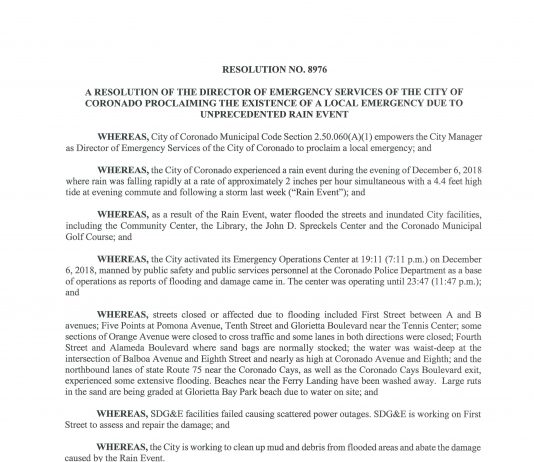 RESOLUTION NO. 8976

A RESOLUTION OF THE DIRECTOR OF EMERGENCY SERVICES OF THE CITY OF CORONADO PROCLAIMING THE EXISTENCE OF A LOCAL EMERGENCY DUE TO UNPRECEDENTED RAIN EVENT

WHEREAS, City of Coronado Municipal Code Section 2.50.060(A)(1) empowers the City Manager as Director of Emergency Services of the City of Coronado to proclaim a local emergency; and

WHEREAS, the City of Coronado experienced a rain event during the evening of December 6, 2018 where rain was falling rapidly at a rate of approximately 2 inches per hour simultaneous with a 4.4 feet high tide at evening commute and following a storm last week ("Rain Event"); and

WHEREAS, as a result of the Rain Event, water flooded the streets and inundated City facilities, including the Community Center, the Library, the John D. Spreckels Center and the Coronado Municipal Golf Course; and

WHEREAS, the City activated its Emergency Operations Center at 19:11 (7:11 p.m.) on December 6, 2018, manned by public safety and public services personnel at the Coronado Police Department as a base of operations as reports of flooding and damage came in. The center was operating until 23:47 (11:47 p.m.); and

WHEREAS, streets closed or affected due to flooding included First Street between A and B avenues; Five Points at Pomona Avenue, Tenth Street and Glorietta Boulevard near the Tennis Center; some sections of Orange Avenue were closed to cross traffic and some lanes in both directions were closed; Fourth Street and Alameda Boulevard where sand bags are normally stocked; the water was waist-deep at the intersection of Balboa Avenue and Eighth Street and nearly as high at Coronado Avenue and Eighth; and the northbound lanes of state Route 75 near the Coronado Cays, as well as the Coronado Cays Boulevard exit, experienced some extensive flooding. Beaches near the Ferry Landing have been washed away. Large ruts in the sand are being graded at Glorietta Bay Park beach due to water on site; and

WHEREAS, SDG&E facilities failed causing scattered power outages. SDG&E is working on First Street to assess and repair the damage; and

WHEREAS, the City is working to clean up mud and debris from flooded areas and abate the damage caused by the Rain Event.